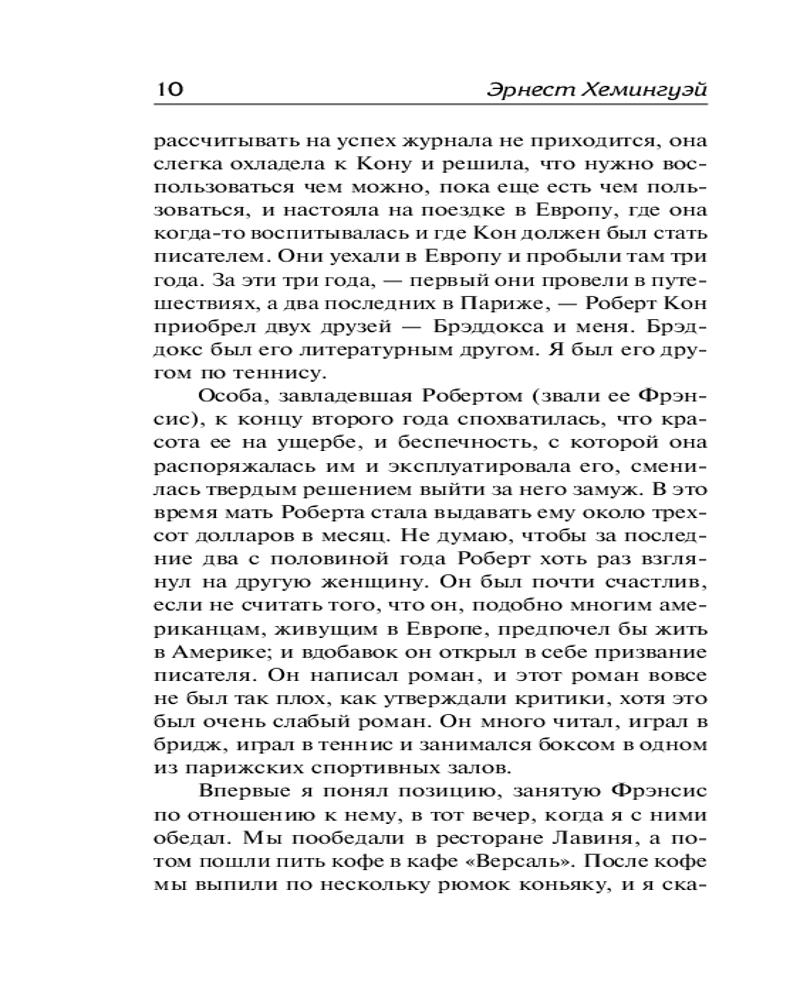 10 Эрнест Хемингуэй

рассчитывать на успех журнала не приходится, она слегка охладела к Кону и решила, что нужно воспользоваться чем можно, пока еще есть чем пользоваться, и настояла на поездке в Европу, где она когда-то воспитывалась и где Кон должен был стать писателем. Они уехали в Европу и пробыли там три года. За эти три года, — первый они провели в путешествиях, а два последних в Париже, — Роберт Кон приобрел двух друзей — Брэддокса и меня. Брэддокс был его литературным другом. Я был его другом по теннису.

Особа, завладевшая Робертом (звали ее Фрэнсис), к концу второго года спохватилась, что красота ее на ущербе, и беспечность, с которой она распоряжалась им и эксплуатировала его, сменилась твердым решением выйти за него замуж. В это время мать Роберта стала выдавать ему около трехсот долларов в месяц. Не думаю, чтобы за последние два с половиной года Роберт хоть раз взглянул на другую женщину. Он был почти счастлив, если не считать того, что он, подобно многим американцам, живущим в Европе, предпочел бы жить в Америке; и вдобавок он открыл в себе призвание писателя. Он написал роман, и этот роман вовсе не был так плох, как утверждали критики, хотя это был очень слабый роман. Он много читал, играл в бридж, играл в теннис и занимался боксом в одном из парижских спортивных залов.

Впервые я понял позицию, занятую Фрэнсис по отношению к нему, в тот вечер, когда я с ними обедал. Мы пообедали в ресторане Лавиня, а потом пошли пить кофе в кафе «Версаль». После кофе мы выпили по нескольку рюмок коньяку, и я ска-